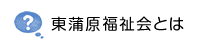 ?

東蒲原福祉会とは